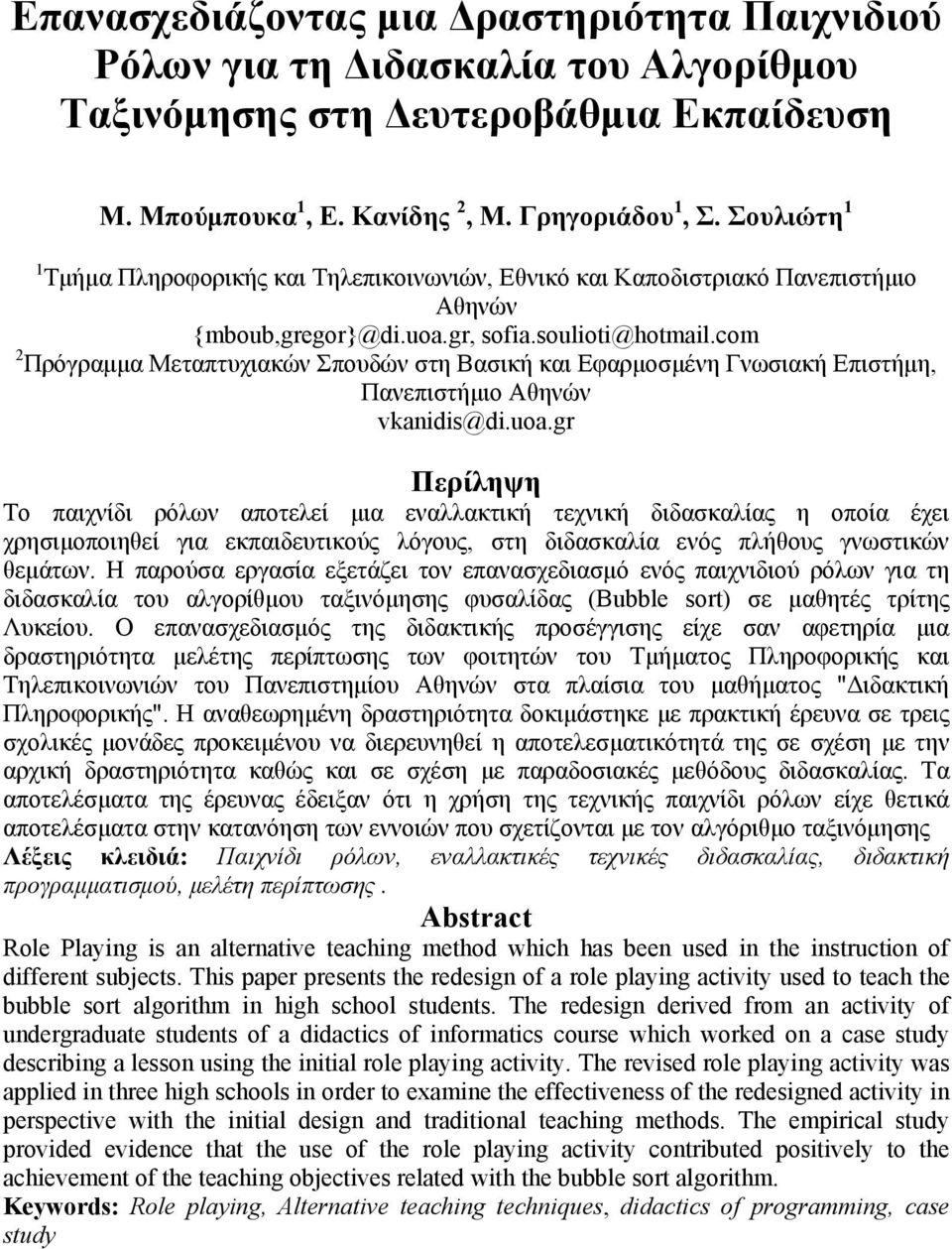 Επανασχεδιάζοντας μια Δραστηριότητα Παιχνιδιού Ρόλων για τη Διδασκαλία του Αλγορίθμου Ταξινόμησης στη Δευτεροβάθμια Εκπαίδευση

Μ. Μπούμπουκα $^1$, Ε. Κανίδης $^2$, Μ. Γρηγοριάδου $^1$, Σ. Σουλιώτη $^1$

$^1$Τμήμα Πληροφορικής και Τηλεπικοινωνιών, Εθνικό και Καποδιστριακό Πανεπιστήμιο Αθηνών
{mboub,gregor}@di.uoa.gr, sofia.soulioti@hotmail.com
$^2$Πρόγραμμα Μεταπτυχιακών Σπουδών στη Βασική και Εφαρμοσμένη Γνωσιακή Επιστήμη, Πανεπιστήμιο Αθηνών
vkanidis@di.uoa.gr

Περίληψη

Το παιχνίδι ρόλων αποτελεί μια εναλλακτική τεχνική διδασκαλίας η οποία έχει χρησιμοποιηθεί για εκπαιδευτικούς λόγους, στη διδασκαλία ενός πλήθους γνωστικών θεμάτων. Η παρούσα εργασία εξετάζει τον επανασχεδιασμό ενός παιχνιδιού ρόλων για τη διδασκαλία του αλγορίθμου ταξινόμησης φυσαλίδας (Bubble sort) σε μαθητές τρίτης Λυκείου. Ο επανασχεδιασμός της διδακτικής προσέγγισης είχε σαν αφετηρία μια δραστηριότητα μελέτης περίπτωσης των φοιτητών του Τμήματος Πληροφορικής και Τηλεπικοινωνιών του Πανεπιστημίου Αθηνών στα πλαίσια του μαθήματος "Διδακτική Πληροφορικής". Η αναθεωρημένη δραστηριότητα δοκιμάστηκε με πρακτική έρευνα σε τρεις σχολικές μονάδες προκειμένου να διερευνηθεί η αποτελεσματικότητά της σε σχέση με την αρχική δραστηριότητα καθώς και σε σχέση με παραδοσιακές μεθόδους διδασκαλίας. Τα αποτελέσματα της έρευνας έδειξαν ότι η χρήση της τεχνικής παιχνίδι ρόλων είχε θετικά αποτελέσματα στην κατανόηση των εννοιών που σχετίζονται με τον αλγόριθμο ταξινόμησης
Λέξεις κλειδιά: Παιχνίδι ρόλων, εναλλακτικές τεχνικές διδασκαλίας, διδακτική προγραμματισμού, μελέτη περίπτωσης.

Abstract

Role Playing is an alternative teaching method which has been used in the instruction of different subjects. This paper presents the redesign of a role playing activity used to teach the bubble sort algorithm in high school students. The redesign derived from an activity of undergraduate students of a didactics of informatics course which worked on a case study describing a lesson using the initial role playing activity. The revised role playing activity was applied in three high schools in order to examine the effectiveness of the redesigned activity in perspective with the initial design and traditional teaching methods. The empirical study provided evidence that the use of the role playing activity contributed positively to the achievement of the teaching objectives related with the bubble sort algorithm.
Keywords: Role playing, Alternative teaching techniques, didactics of programming, case study